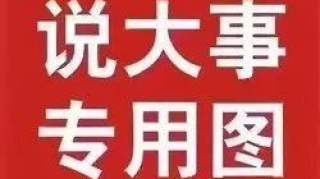 说大事
专用图